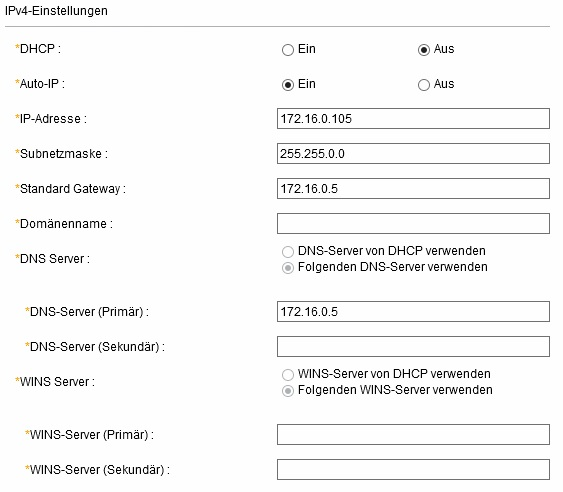 IPv4-Einstellungen

*DHCP : Ein Aus

*Auto-IP : Ein Aus

*IP-Adresse : 172.16.0.105

*Subnetzmaske : 255.255.0.0

*Standard Gateway : 172.16.0.5

*Domänenname :

*DNS Server : DNS-Server von DHCP verwenden
Folgenden DNS-Server verwenden

*DNS-Server (Primär) : 172.16.0.5

*DNS-Server (Sekundär) :

*WINS Server : WINS-Server von DHCP verwenden
Folgenden WINS-Server verwenden

*WINS-Server (Primär) :

*WINS-Server (Sekundär) :